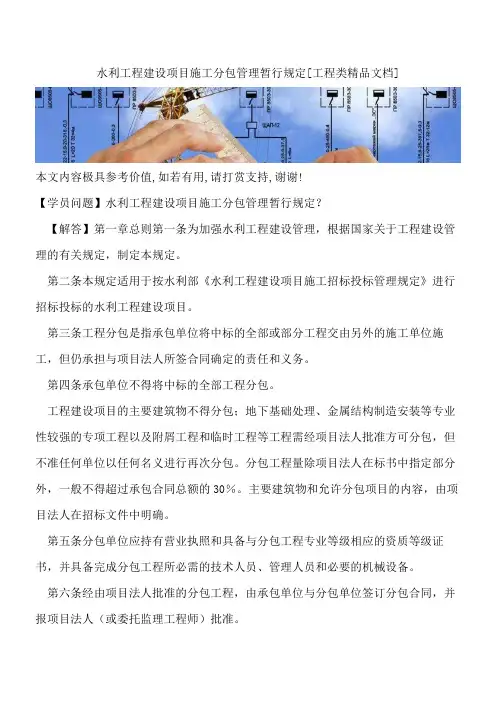 水利工程建设项目施工分包管理暂行规定[工程类精品文档]

本文内容极具参考价值,如若有用,请打赏支持,谢谢!

【学员问题】水利工程建设项目施工分包管理暂行规定?

【解答】第一章总则第一条为加强水利工程建设管理，根据国家关于工程建设管理的有关规定，制定本规定。

第二条本规定适用于按水利部《水利工程建设项目施工招标投标管理规定》进行招标投标的水利工程建设项目。

第三条工程分包是指承包单位将中标的全部或部分工程交由另外的施工单位施工，但仍承担与项目法人所签合同确定的责任和义务。

第四条承包单位不得将中标的全部工程分包。

工程建设项目的主要建筑物不得分包；地下基础处理、金属结构制造安装等专业性较强的专项工程以及附属工程和临时工程等工程需经项目法人批准方可分包，但不准任何单位以任何名义进行再次分包。分包工程量除项目法人在标书中指定部分外，一般不得超过承包合同总额的30%。主要建筑物和允许分包项目的内容，由项目法人在招标文件中明确。

第五条分包单位应持有营业执照和具备与分包工程专业等级相应的资质等级证书，并具备完成分包工程所必需的技术人员、管理人员和必要的机械设备。

第六条经由项目法人批准的分包工程，由承包单位与分包单位签订分包合同，并报项目法人（或委托监理工程师）批准。